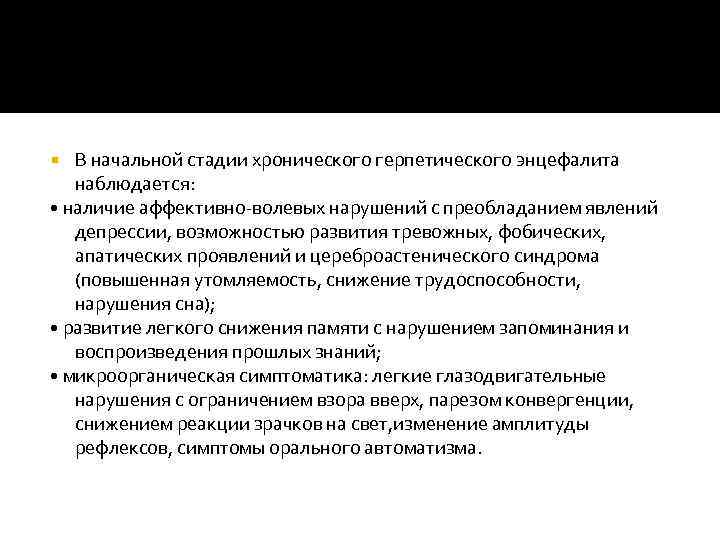 В начальной стадии хронического герпетического энцефалита наблюдается:

• наличие аффективно-волевых нарушений с преобладанием явлений депрессии, возможностью развития тревожных, фобических, апатических проявлений и цереброастенического синдрома (повышенная утомляемость, снижение трудоспособности, нарушения сна);

• развитие легкого снижения памяти с нарушением запоминания и воспроизведения прошлых знаний;

• микроорганическая симптоматика: легкие глазодвигательные нарушения с ограничением взора вверх, парезом конвергенции, снижением реакции зрачков на свет,изменение амплитуды рефлексов, симптомы орального автоматизма.